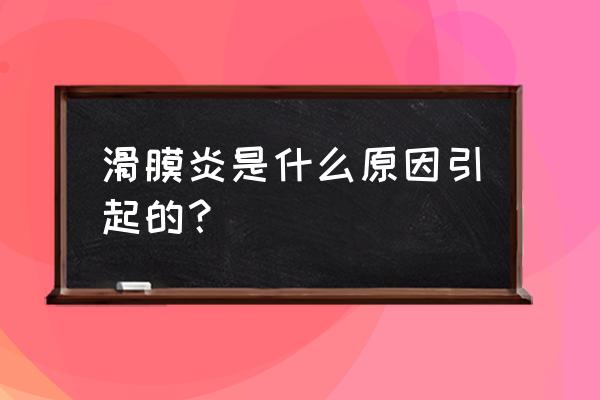 滑膜炎是什么原因引起的？